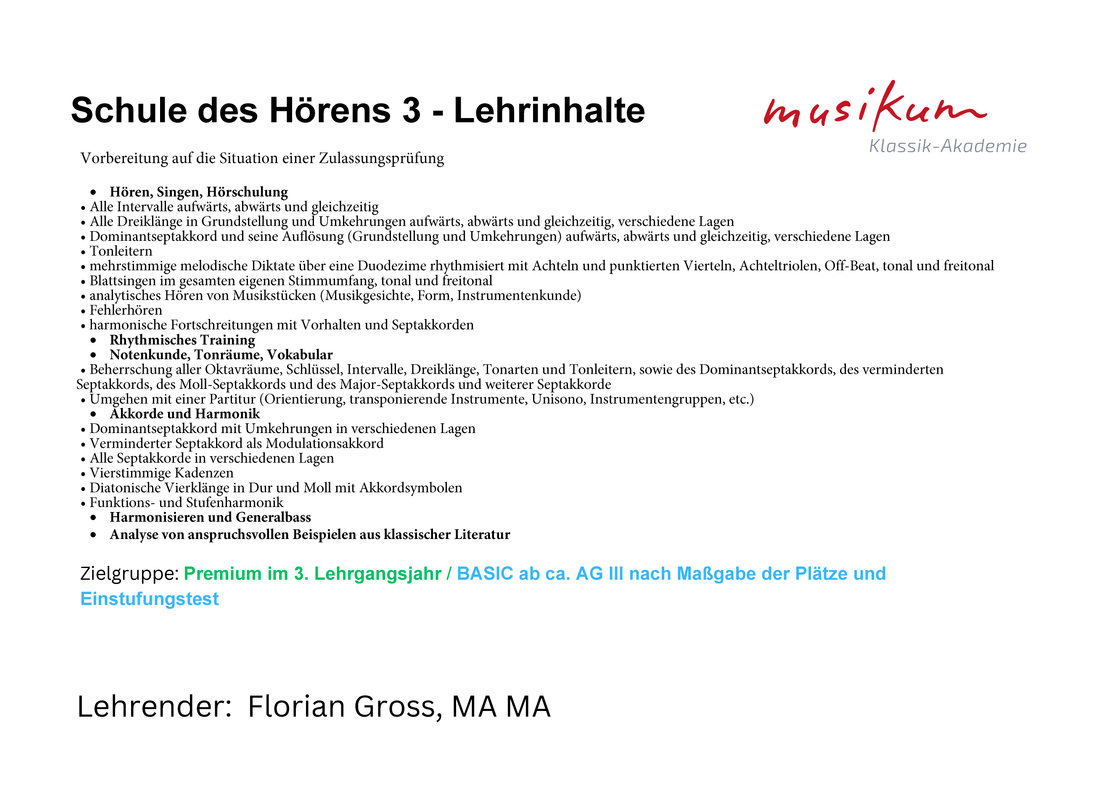 Schule des Hörens 3 - Lehrinhalte

musikum
Klassik-Akademie

Vorbereitung auf die Situation einer Zulassungsprüfung

• Hören, Singen, Hörschulung
• Alle Intervalle aufwärts, abwärts und gleichzeitig
• Alle Dreiklänge in Grundstellung und Umkehrungen aufwärts, abwärts und gleichzeitig, verschiedene Lagen
• Dominantseptakkord und seine Auflösung (Grundstellung und Umkehrungen) aufwärts, abwärts und gleichzeitig, verschiedene Lagen
• Tonleitern
• mehrstimmige melodische Diktate über eine Duodezime rhythmisiert mit Achteln und punktierten Vierteln, Achteltriolen, Off-Beat, tonal und freitonal
• Blattsingen im gesamten eigenen Stimmumfang, tonal und freitonal
• analytisches Hören von Musikstücken (Musikgesichte, Form, Instrumentenkunde)
• Fehlerhören
• harmonische Fortschreitungen mit Vorhalten und Septakkorden
• Rhythmisches Training
• Notenkunde, Tonräume, Vokabular
• Beherrschung aller Oktavräume, Schlüssel, Intervalle, Dreiklänge, Tonarten und Tonleitern, sowie des Dominantseptakkords, des verminderten Septakkords, des Moll-Septakkords und des Major-Septakkords und weiterer Septakkorde
• Umgehen mit einer Partitur (Orientierung, transponierende Instrumente, Unisono, Instrumentengruppen, etc.)
• Akkorde und Harmonik
• Dominantseptakkord mit Umkehrungen in verschiedenen Lagen
• Verminderter Septakkord als Modulationsakkord
• Alle Septakkorde in verschiedenen Lagen
• Vierstimmige Kadenzen
• Diatonische Vierklänge in Dur und Moll mit Akkordsymbolen
• Funktions- und Stufenharmonik
• Harmonisieren und Generalbass
• Analyse von anspruchsvollen Beispielen aus klassischer Literatur

Zielgruppe: Premium im 3. Lehrgangsjahr / BASIC ab ca. AG III nach Maßgabe der Plätze und Einstufungstest

Lehrender: Florian Gross, MA MA